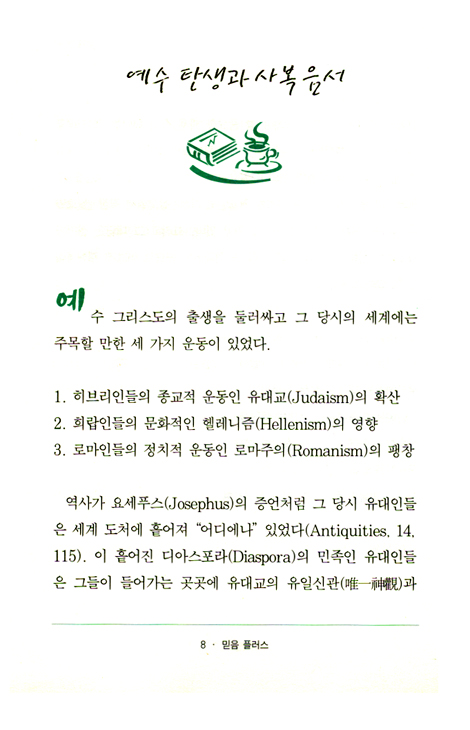 예수 탄생과 사복음서

예수 그리스도의 출생을 둘러싸고 그 당시의 세계에는 주목할 만한 세 가지 운동이 있었다.

1. 히브리인들의 종교적 운동인 유대교(Judaism)의 확산
2. 희랍인들의 문화적인 헬레니즘(Hellenism)의 영향
3. 로마인들의 정치적 운동인 로마주의(Romanism)의 팽창

역사가 요세푸스(Josephus)의 증언처럼 그 당시 유대인들은 세계 도처에 흩어져 "어디에나" 있었다(Antiquities. 14. 115). 이 흩어진 디아스포라(Diaspora)의 민족인 유대인들은 그들이 들어가는 곳곳에 유대교의 유일신관(唯一神觀)과

8 · 믿음 플러스